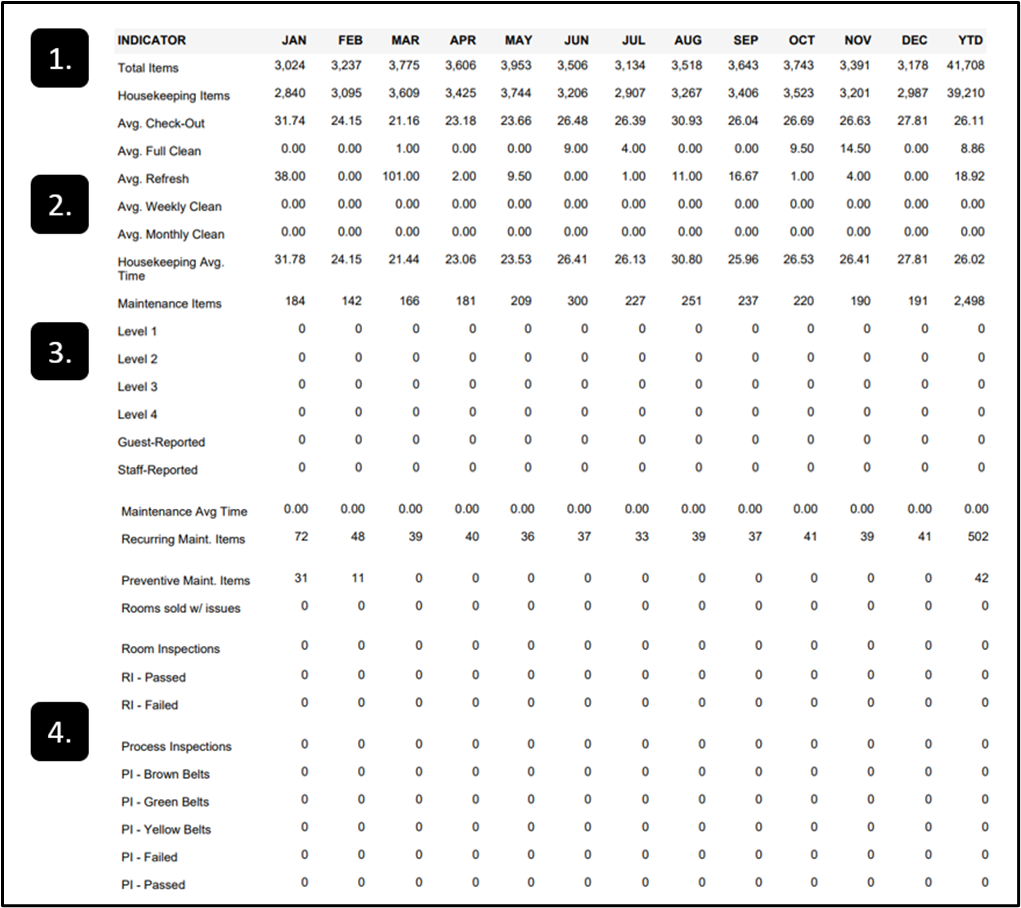 1.

2.

3.

4.

| INDICATOR | JAN | FEB | MAR | APR | MAY | JUN | JUL | AUG | SEP | OCT | NOV | DEC | YTD |
|---|---|---|---|---|---|---|---|---|---|---|---|---|---|
| Total Items | 3,024 | 3,237 | 3,775 | 3,606 | 3,953 | 3,506 | 3,134 | 3,518 | 3,643 | 3,743 | 3,391 | 3,178 | 41,708 |
| Housekeeping Items | 2,840 | 3,095 | 3,609 | 3,425 | 3,744 | 3,206 | 2,907 | 3,267 | 3,406 | 3,523 | 3,201 | 2,987 | 39,210 |
| Avg. Check-Out | 31.74 | 24.15 | 21.16 | 23.18 | 23.66 | 26.48 | 26.39 | 30.93 | 26.04 | 26.69 | 26.63 | 27.81 | 26.11 |
| Avg. Full Clean | 0.00 | 0.00 | 1.00 | 0.00 | 0.00 | 9.00 | 4.00 | 0.00 | 0.00 | 9.50 | 14.50 | 0.00 | 8.86 |
| Avg. Refresh | 38.00 | 0.00 | 101.00 | 2.00 | 9.50 | 0.00 | 1.00 | 11.00 | 16.67 | 1.00 | 4.00 | 0.00 | 18.92 |
| Avg. Weekly Clean | 0.00 | 0.00 | 0.00 | 0.00 | 0.00 | 0.00 | 0.00 | 0.00 | 0.00 | 0.00 | 0.00 | 0.00 | 0.00 |
| Avg. Monthly Clean | 0.00 | 0.00 | 0.00 | 0.00 | 0.00 | 0.00 | 0.00 | 0.00 | 0.00 | 0.00 | 0.00 | 0.00 | 0.00 |
| Housekeeping Avg. Time | 31.78 | 24.15 | 21.44 | 23.06 | 23.53 | 26.41 | 26.13 | 30.80 | 25.96 | 26.53 | 26.41 | 27.81 | 26.02 |
| Maintenance Items | 184 | 142 | 166 | 181 | 209 | 300 | 227 | 251 | 237 | 220 | 190 | 191 | 2,498 |
| Level 1 | 0 | 0 | 0 | 0 | 0 | 0 | 0 | 0 | 0 | 0 | 0 | 0 | 0 |
| Level 2 | 0 | 0 | 0 | 0 | 0 | 0 | 0 | 0 | 0 | 0 | 0 | 0 | 0 |
| Level 3 | 0 | 0 | 0 | 0 | 0 | 0 | 0 | 0 | 0 | 0 | 0 | 0 | 0 |
| Level 4 | 0 | 0 | 0 | 0 | 0 | 0 | 0 | 0 | 0 | 0 | 0 | 0 | 0 |
| Guest-Reported | 0 | 0 | 0 | 0 | 0 | 0 | 0 | 0 | 0 | 0 | 0 | 0 | 0 |
| Staff-Reported | 0 | 0 | 0 | 0 | 0 | 0 | 0 | 0 | 0 | 0 | 0 | 0 | 0 |
| Maintenance Avg Time | 0.00 | 0.00 | 0.00 | 0.00 | 0.00 | 0.00 | 0.00 | 0.00 | 0.00 | 0.00 | 0.00 | 0.00 | 0.00 |
| Recurring Maint. Items | 72 | 48 | 39 | 40 | 36 | 37 | 33 | 39 | 37 | 41 | 39 | 41 | 502 |
| Preventive Maint. Items | 31 | 11 | 0 | 0 | 0 | 0 | 0 | 0 | 0 | 0 | 0 | 0 | 42 |
| Rooms sold w/ issues | 0 | 0 | 0 | 0 | 0 | 0 | 0 | 0 | 0 | 0 | 0 | 0 | 0 |
| Room Inspections | 0 | 0 | 0 | 0 | 0 | 0 | 0 | 0 | 0 | 0 | 0 | 0 | 0 |
| RI - Passed | 0 | 0 | 0 | 0 | 0 | 0 | 0 | 0 | 0 | 0 | 0 | 0 | 0 |
| RI - Failed | 0 | 0 | 0 | 0 | 0 | 0 | 0 | 0 | 0 | 0 | 0 | 0 | 0 |
| Process Inspections | 0 | 0 | 0 | 0 | 0 | 0 | 0 | 0 | 0 | 0 | 0 | 0 | 0 |
| PI - Brown Belts | 0 | 0 | 0 | 0 | 0 | 0 | 0 | 0 | 0 | 0 | 0 | 0 | 0 |
| PI - Green Belts | 0 | 0 | 0 | 0 | 0 | 0 | 0 | 0 | 0 | 0 | 0 | 0 | 0 |
| PI - Yellow Belts | 0 | 0 | 0 | 0 | 0 | 0 | 0 | 0 | 0 | 0 | 0 | 0 | 0 |
| PI - Failed | 0 | 0 | 0 | 0 | 0 | 0 | 0 | 0 | 0 | 0 | 0 | 0 | 0 |
| PI - Passed | 0 | 0 | 0 | 0 | 0 | 0 | 0 | 0 | 0 | 0 | 0 | 0 | 0 |